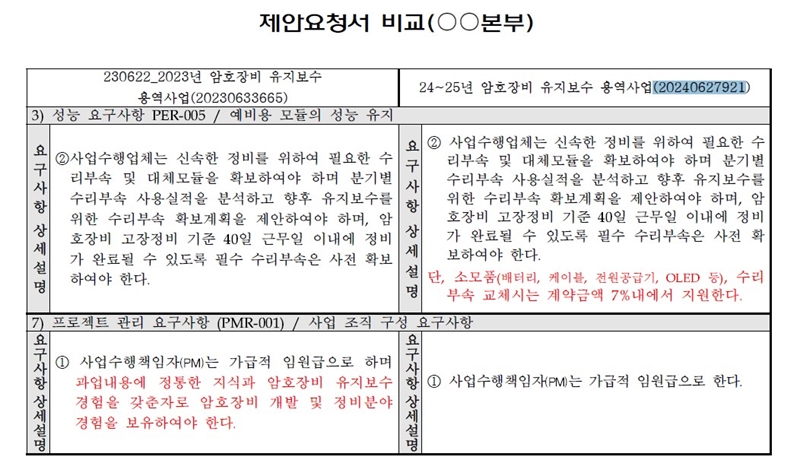 제안요청서 비교(○○본부)

| 230622_2023년 암호장비 유지보수 용역사업(20230633665) | | 24~25년 암호장비 유지보수 용역사업(20240627921) | |
|---|---|---|---|
| 3) 성능 요구사항 PER-005 / 예비용 모듈의 성능 유지 | | | |
| 요구사항 상세설명 | ②사업수행업체는 신속한 정비를 위하여 필요한 수리부속 및 대체모듈을 확보하여야 하며 분기별 수리부속 사용실적을 분석하고 향후 유지보수를 위한 수리부속 확보계획을 제안하여야 하며, 암호장비 고장정비 기준 40일 근무일 이내에 정비가 완료될 수 있도록 필수 수리부속은 사전 확보하여야 한다. | 요구사항 상세설명 | ② 사업수행업체는 신속한 정비를 위하여 필요한 수리부속 및 대체모듈을 확보하여야 하며 분기별 수리부속 사용실적을 분석하고 향후 유지보수를 위한 수리부속 확보계획을 제안하여야 하며, 암호장비 고장정비 기준 40일 근무일 이내에 정비가 완료될 수 있도록 필수 수리부속은 사전 확보하여야 한다. 단, 소모품(배터리, 케이블, 전원공급기, OLED 등), 수리부속 교체시는 계약금액 7%내에서 지원한다. |
| 7) 프로젝트 관리 요구사항 (PMR-001) / 사업 조직 구성 요구사항 | | | |
| 요구사항 상세설명 | ① 사업수행책임자(PM)는 가급적 임원급으로 하며 과업내용에 정통한 지식과 암호장비 유지보수 경험을 갖춘자로 암호장비 개발 및 정비분야 경험을 보유하여야 한다. | 요구사항 상세설명 | ① 사업수행책임자(PM)는 가급적 임원급으로 한다. |